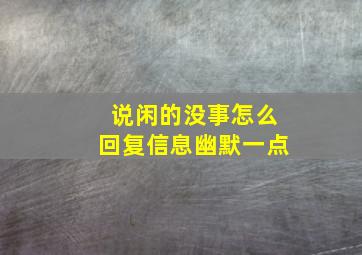 说闲的没事怎么
回复信息幽默一点